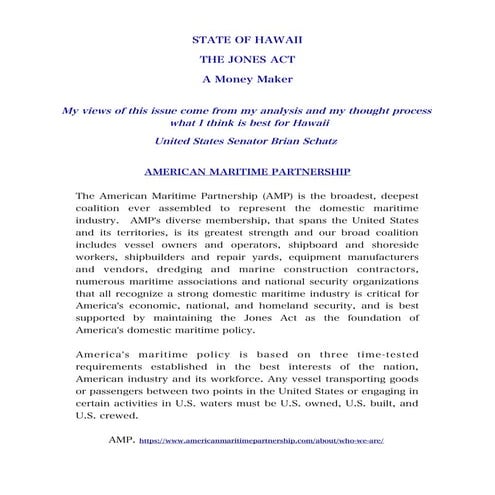 STATE OF HAWAII

THE JONES ACT

A Money Maker

My views of this issue come from my analysis and my thought process what I think is best for Hawaii

United States Senator Brian Schatz

AMERICAN MARITIME PARTNERSHIP

The American Maritime Partnership (AMP) is the broadest, deepest coalition ever assembled to represent the domestic maritime industry. AMP's diverse membership, that spans the United States and its territories, is its greatest strength and our broad coalition includes vessel owners and operators, shipboard and shoreside workers, shipbuilders and repair yards, equipment manufacturers and vendors, dredging and marine construction contractors, numerous maritime associations and national security organizations that all recognize a strong domestic maritime industry is critical for America's economic, national, and homeland security, and is best supported by maintaining the Jones Act as the foundation of America's domestic maritime policy.

America's maritime policy is based on three time-tested requirements established in the best interests of the nation, American industry and its workforce. Any vessel transporting goods or passengers between two points in the United States or engaging in certain activities in U.S. waters must be U.S. owned, U.S. built, and U.S. crewed.

AMP. https://www.americanmaritimepartnership.com/about/who-we-are/